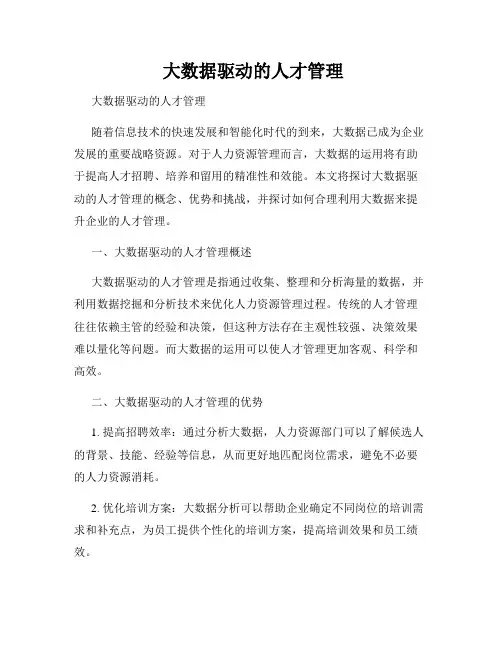 大数据驱动的人才管理

大数据驱动的人才管理

随着信息技术的快速发展和智能化时代的到来，大数据已成为企业发展的重要战略资源。对于人力资源管理而言，大数据的运用将有助于提高人才招聘、培养和留用的精准性和效能。本文将探讨大数据驱动的人才管理的概念、优势和挑战，并探讨如何合理利用大数据来提升企业的人才管理。

一、大数据驱动的人才管理概述

大数据驱动的人才管理是指通过收集、整理和分析海量的数据，并利用数据挖掘和分析技术来优化人力资源管理过程。传统的人才管理往往依赖主管的经验和决策，但这种方法存在主观性较强、决策效果难以量化等问题。而大数据的运用可以使人才管理更加客观、科学和高效。

二、大数据驱动的人才管理的优势

1. 提高招聘效率：通过分析大数据，人力资源部门可以了解候选人的背景、技能、经验等信息，从而更好地匹配岗位需求，避免不必要的人力资源消耗。

2. 优化培训方案：大数据分析可以帮助企业确定不同岗位的培训需求和补充点，为员工提供个性化的培训方案，提高培训效果和员工绩效。